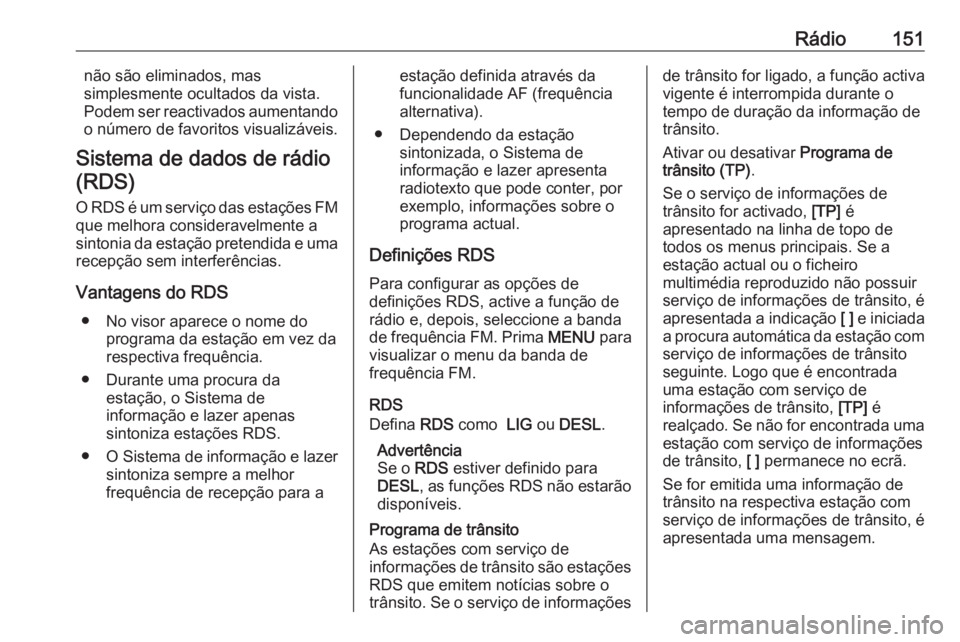 Rádio 151

não são eliminados, mas simplesmente ocultados da vista. Podem ser reactivados aumentando o número de favoritos visualizáveis.

Sistema de dados de rádio (RDS)

O RDS é um serviço das estações FM que melhora consideravelmente a sintonia da estação pretendida e uma recepção sem interferências.

Vantagens do RDS

● No visor aparece o nome do programa da estação em vez da respectiva frequência.

● Durante uma procura da estação, o Sistema de informação e lazer apenas sintoniza estações RDS.

● O Sistema de informação e lazer sintoniza sempre a melhor frequência de recepção para a estação definida através da funcionalidade AF (frequência alternativa).

● Dependendo da estação sintonizada, o Sistema de informação e lazer apresenta radiotexto que pode conter, por exemplo, informações sobre o programa actual.

Definições RDS

Para configurar as opções de definições RDS, active a função de rádio e, depois, seleccione a banda de frequência FM. Prima MENU para visualizar o menu da banda de frequência FM.

RDS

Defina RDS como LIG ou DESL.

Advertência
Se o RDS estiver definido para DESL, as funções RDS não estarão disponíveis.

Programa de trânsito

As estações com serviço de informações de trânsito são estações RDS que emitem notícias sobre o trânsito. Se o serviço de informações de trânsito for ligado, a função activa vigente é interrompida durante o tempo de duração da informação de trânsito.

Ativar ou desativar Programa de trânsito (TP).

Se o serviço de informações de trânsito for activado, [TP] é apresentado na linha de topo de todos os menus principais. Se a estação actual ou o ficheiro multimédia reproduzido não possuir serviço de informações de trânsito, é apresentada a indicação [ ] e iniciada a procura automática da estação com serviço de informações de trânsito seguinte. Logo que é encontrada uma estação com serviço de informações de trânsito, [TP] é realçado. Se não for encontrada uma estação com serviço de informações de trânsito, [ ] permanece no ecrã.

Se for emitida uma informação de trânsito na respectiva estação com serviço de informações de trânsito, é apresentada uma mensagem.

carmanualsonline.info